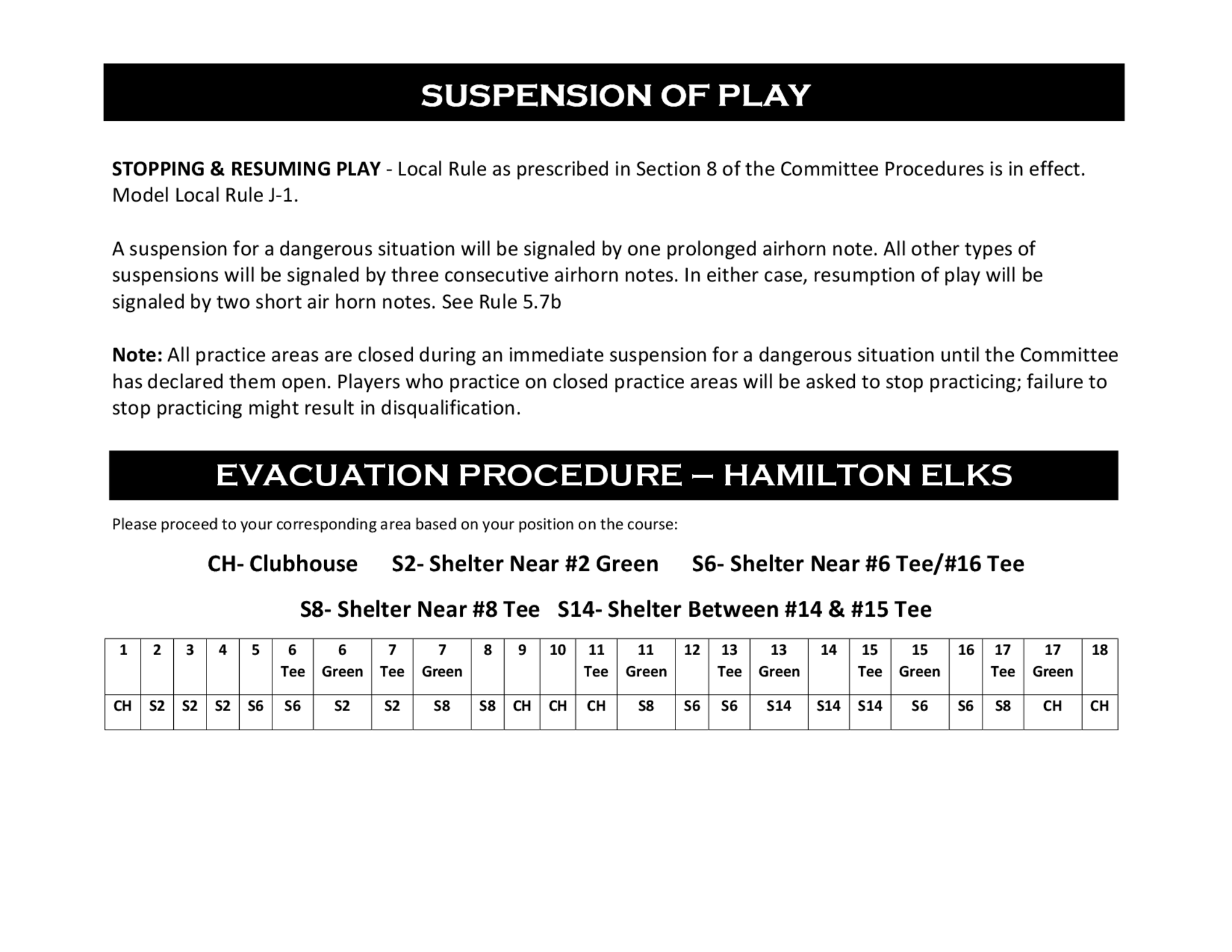 SUSPENSION OF PLAY

STOPPING & RESUMING PLAY - Local Rule as prescribed in Section 8 of the Committee Procedures is in effect. Model Local Rule J-1.

A suspension for a dangerous situation will be signaled by one prolonged airhorn note. All other types of suspensions will be signaled by three consecutive airhorn notes. In either case, resumption of play will be signaled by two short air horn notes. See Rule 5.7b

Note: All practice areas are closed during an immediate suspension for a dangerous situation until the Committee has declared them open. Players who practice on closed practice areas will be asked to stop practicing; failure to stop practicing might result in disqualification.

EVACUATION PROCEDURE – HAMILTON ELKS

Please proceed to your corresponding area based on your position on the course:

CH- Clubhouse S2- Shelter Near #2 Green S6- Shelter Near #6 Tee/#16 Tee

S8- Shelter Near #8 Tee S14- Shelter Between #14 & #15 Tee

| 1 | 2 | 3 | 4 | 5 | 6 Tee | 6 Green | 7 Tee | 7 Green | 8 | 9 | 10 | 11 Tee | 11 Green | 12 | 13 Tee | 13 Green | 14 | 15 Tee | 15 Green | 16 | 17 Tee | 17 Green | 18 |
|---|---|---|---|---|---|---|---|---|---|---|---|---|---|---|---|---|---|---|---|---|---|---|---|
| CH | S2 | S2 | S2 | S6 | S6 | S2 | S2 | S8 | S8 | CH | CH | CH | S8 | S6 | S6 | S14 | S14 | S14 | S6 | S6 | S8 | CH | CH |